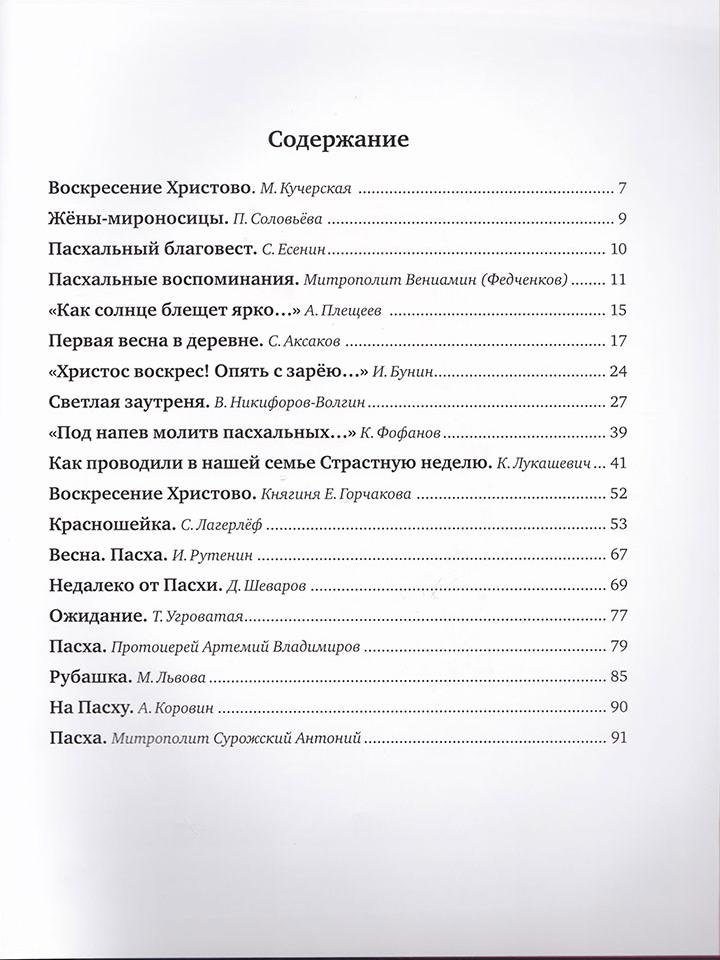 Содержание

Воскресение Христово. М. Кучерская ........ 7
Жёны-мироносицы. П. Соловьёва ........ 9
Пасхальный благовест. С. Есенин ........ 10
Пасхальные воспоминания. Митрополит Вениамин (Федченков) ........ 11
«Как солнце блещет ярко…» А. Плещеев ........ 15
Первая весна в деревне. С. Аксаков ........ 17
«Христос воскрес! Опять с зарёю…» И. Бунин ........ 24
Светлая заутреня. В. Никифоров-Волгин ........ 27
«Под напев молитв пасхальных…» К. Фофанов ........ 39
Как проводили в нашей семье Страстную неделю. К. Лукашевич ........ 41
Воскресение Христово. Княгиня Е. Горчакова ........ 52
Красношейка. С. Лагерлёф ........ 53
Весна. Пасха. И. Рутенин ........ 67
Недалеко от Пасхи. Д. Шеваров ........ 69
Ожидание. Т. Угроватая ........ 77
Пасха. Протоиерей Артемий Владимиров ........ 79
Рубашка. М. Львова ........ 85
На Пасху. А. Коровин ........ 90
Пасха. Митрополит Сурожский Антоний ........ 91